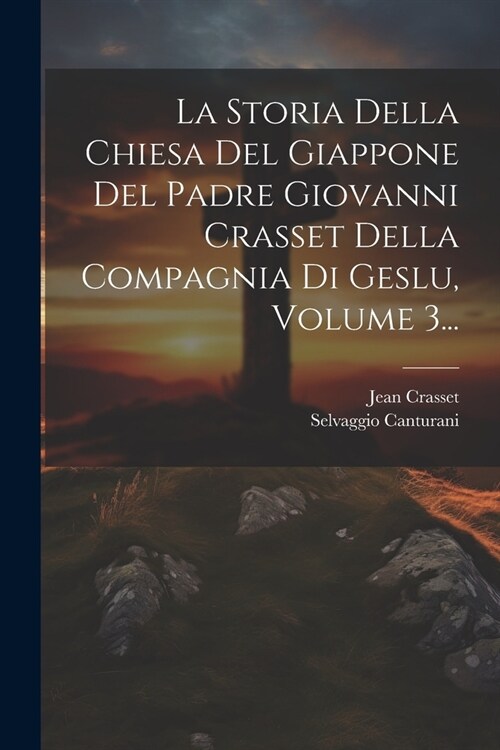 La Storia Della Chiesa Del Giappone Del Padre Giovanni Crasset Della Compagnia Di Geslu, Volume 3...

Jean Crasset
Selvaggio Canturani